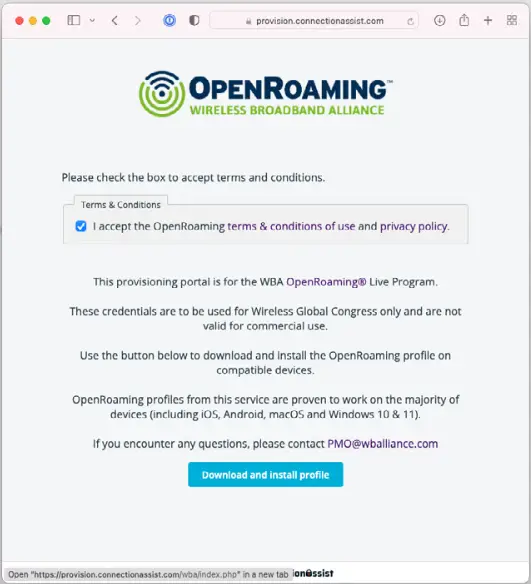 provision.connectionassist.com

OPENROAMING™
WIRELESS BROADBAND ALLIANCE

Please check the box to accept terms and conditions.

Terms & Conditions

I accept the OpenRoaming terms & conditions of use and privacy policy.

This provisioning portal is for the WBA OpenRoaming® Live Program.

These credentials are to be used for Wireless Global Congress only and are not valid for commercial use.

Use the button below to download and install the OpenRoaming profile on compatible devices.

OpenRoaming profiles from this service are proven to work on the majority of devices (including iOS, Android, macOS and Windows 10 & 11).

If you encounter any questions, please contact PMO@wballiance.com

Download and install profile

Open "https://provision.connectionassist.com/wba/index.php" in a new tab

ion@ssist